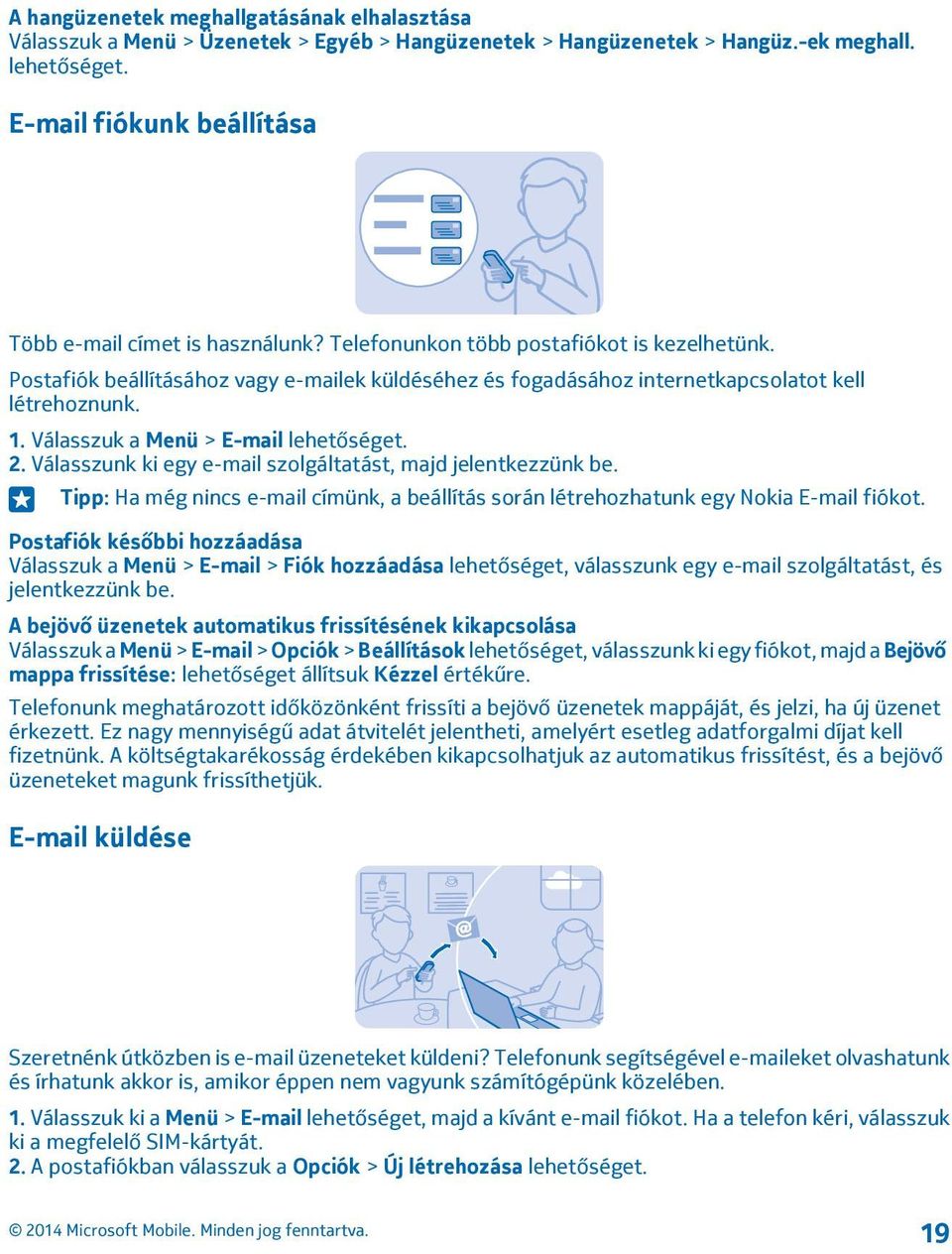 A hangüzenetek meghallgatásának elhalasztása
Válasszuk a Menü > Üzenetek > Egyéb > Hangüzenetek > Hangüzenetek > Hangüz.-ek meghall. lehetőséget.

E-mail fiókunk beállítása

Több e-mail címet is használunk? Telefonunkon több postafiókot is kezelhetünk.

Postafiók beállításához vagy e-mailek küldéséhez és fogadásához internetkapcsolatot kell létrehoznunk.

1. Válasszuk a Menü > E-mail lehetőséget.
2. Válasszunk ki egy e-mail szolgáltatást, majd jelentkezzünk be.

Tipp: Ha még nincs e-mail címünk, a beállítás során létrehozhatunk egy Nokia E-mail fiókot.

Postafiók későbbi hozzáadása
Válasszuk a Menü > E-mail > Fiók hozzáadása lehetőséget, válasszunk egy e-mail szolgáltatást, és jelentkezzünk be.

A bejövő üzenetek automatikus frissítésének kikapcsolása
Válasszuk a Menü > E-mail > Opciók > Beállítások lehetőséget, válasszunk ki egy fiókot, majd a Bejövő mappa frissítése: lehetőséget állítsuk Kézzel értékűre.

Telefonunk meghatározott időközönként frissíti a bejövő üzenetek mappáját, és jelzi, ha új üzenet érkezett. Ez nagy mennyiségű adat átvitelét jelentheti, amelyért esetleg adatforgalmi díjat kell fizetnünk. A költségtakarékosság érdekében kikapcsolhatjuk az automatikus frissítést, és a bejövő üzeneteket magunk frissíthetjük.

E-mail küldése

Szeretnénk útközben is e-mail üzeneteket küldeni? Telefonunk segítségével e-maileket olvashatunk és írhatunk akkor is, amikor éppen nem vagyunk számítógépünk közelében.

1. Válasszuk ki a Menü > E-mail lehetőséget, majd a kívánt e-mail fiókot. Ha a telefon kéri, válasszuk ki a megfelelő SIM-kártyát.
2. A postafiókban válasszuk a Opciók > Új létrehozása lehetőséget.

© 2014 Microsoft Mobile. Minden jog fenntartva.

19